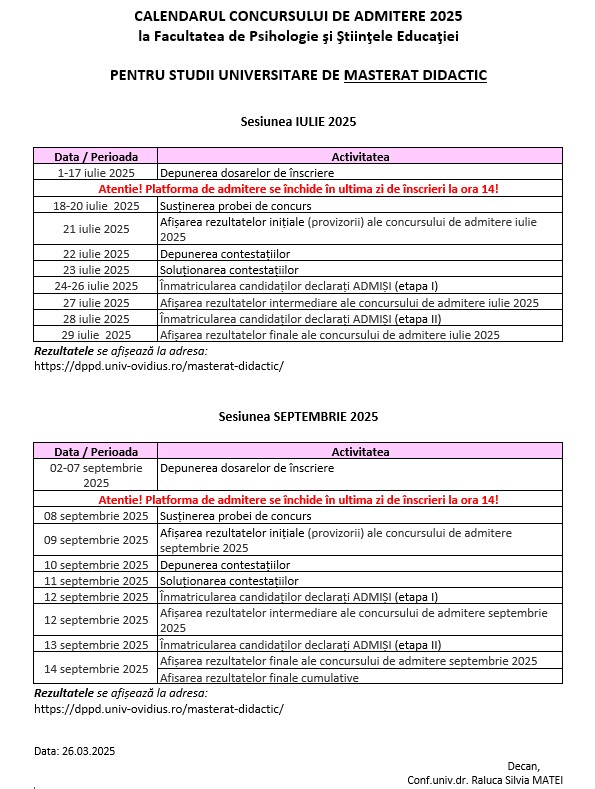 CALENDARUL CONCURSULUI DE ADMITERE 2025
la Facultatea de Psihologie şi Ştiinţele Educaţiei

PENTRU STUDII UNIVERSITARE DE MASTERAT DIDACTIC

Sesiunea IULIE 2025

| Data / Perioada | Activitatea |
|---|---|
| 1-17 iulie 2025 | Depunerea dosarelor de înscriere |
| Atentie! Platforma de admitere se închide în ultima zi de înscrieri la ora 14! | |
| 18-20 iulie 2025 | Susținerea probei de concurs |
| 21 iulie 2025 | Afișarea rezultatelor inițiale (provizorii) ale concursului de admitere iulie 2025 |
| 22 iulie 2025 | Depunerea contestațiilor |
| 23 iulie 2025 | Soluționarea contestațiilor |
| 24-26 iulie 2025 | Înmatricularea candidaților declarați ADMIȘI (etapa I) |
| 27 iulie 2025 | Afișarea rezultatelor intermediare ale concursului de admitere iulie 2025 |
| 28 iulie 2025 | Înmatricularea candidaților declarați ADMIȘI (etapa II) |
| 29 iulie 2025 | Afișarea rezultatelor finale ale concursului de admitere iulie 2025 |

Rezultatele se afișează la adresa:
https://dppd.univ-ovidius.ro/masterat-didactic/

Sesiunea SEPTEMBRIE 2025

| Data / Perioada | Activitatea |
|---|---|
| 02-07 septembrie 2025 | Depunerea dosarelor de înscriere |
| Atentie! Platforma de admitere se închide în ultima zi de înscrieri la ora 14! | |
| 08 septembrie 2025 | Susținerea probei de concurs |
| 09 septembrie 2025 | Afișarea rezultatelor inițiale (provizorii) ale concursului de admitere septembrie 2025 |
| 10 septembrie 2025 | Depunerea contestațiilor |
| 11 septembrie 2025 | Soluționarea contestațiilor |
| 12 septembrie 2025 | Înmatricularea candidaților declarați ADMIȘI (etapa I) |
| 12 septembrie 2025 | Afișarea rezultatelor intermediare ale concursului de admitere septembrie 2025 |
| 13 septembrie 2025 | Înmatricularea candidaților declarați ADMIȘI (etapa II) |
| 14 septembrie 2025 | Afișarea rezultatelor finale ale concursului de admitere septembrie 2025 |
| | Afisarea rezultatelor finale cumulative |

Rezultatele se afișează la adresa:
https://dppd.univ-ovidius.ro/masterat-didactic/

Data: 26.03.2025

Decan,
Conf.univ.dr. Raluca Silvia MATEI